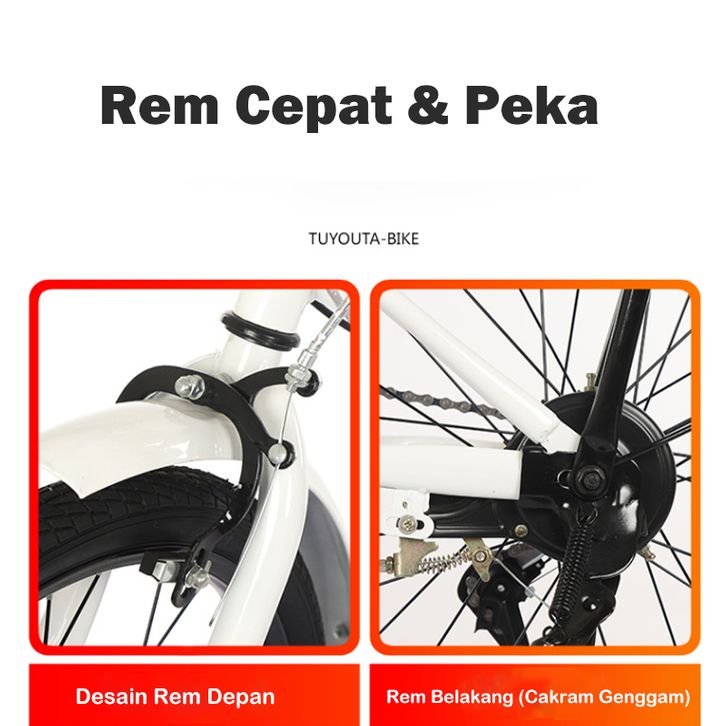 Rem Cepat & Peka

TUYOUTA-BIKE

Desain Rem Depan

Rem Belakang (Cakram Genggam)